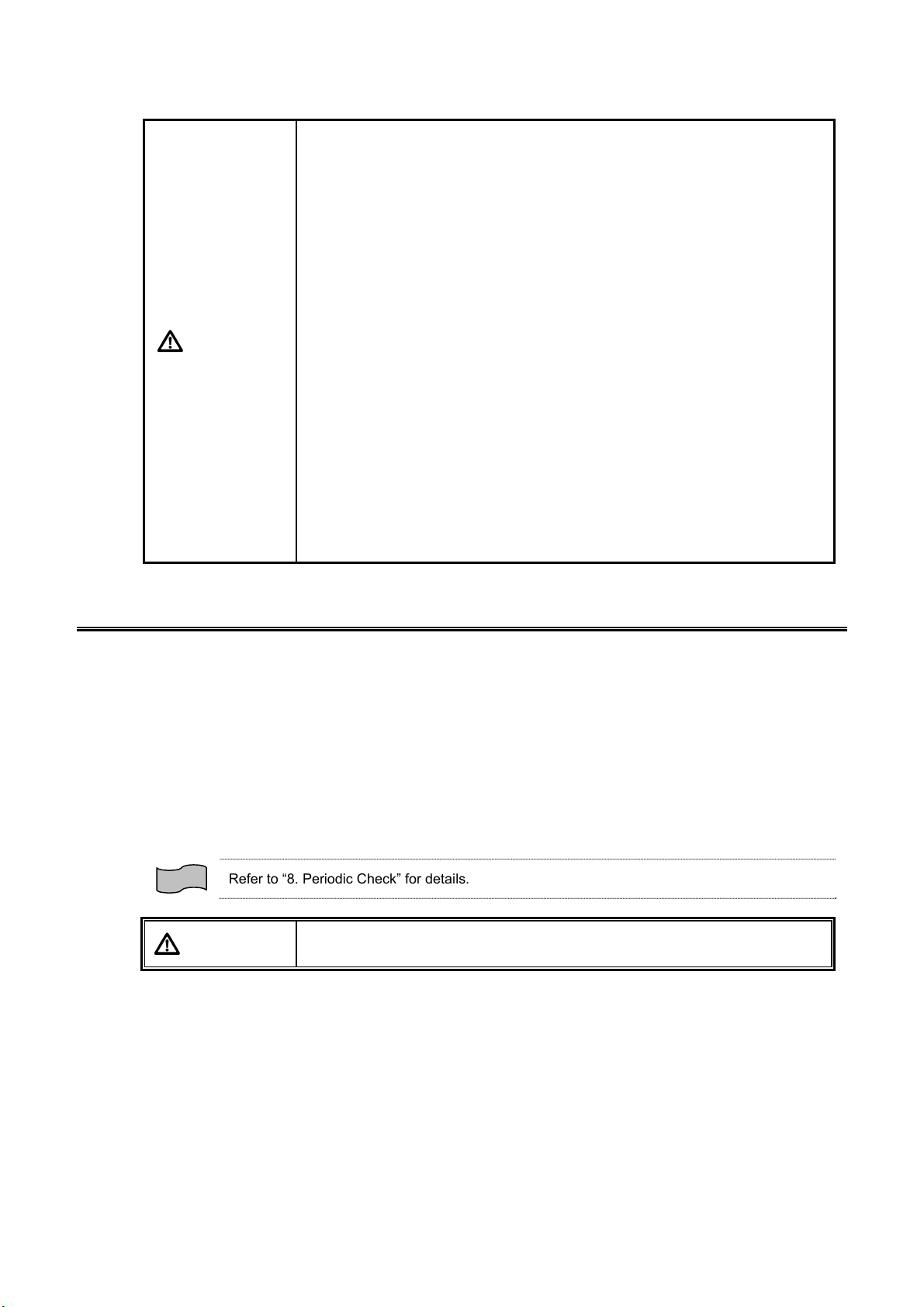 Refer to “8. Periodic Check” for details.